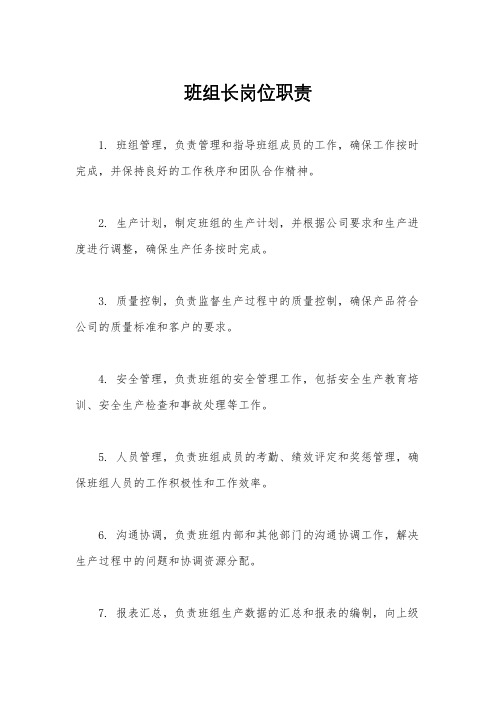 班组长岗位职责

1. 班组管理，负责管理和指导班组成员的工作，确保工作按时完成，并保持良好的工作秩序和团队合作精神。

2. 生产计划，制定班组的生产计划，并根据公司要求和生产进度进行调整，确保生产任务按时完成。

3. 质量控制，负责监督生产过程中的质量控制，确保产品符合公司的质量标准和客户的要求。

4. 安全管理，负责班组的安全管理工作，包括安全生产教育培训、安全生产检查和事故处理等工作。

5. 人员管理，负责班组成员的考勤、绩效评定和奖惩管理，确保班组人员的工作积极性和工作效率。

6. 沟通协调，负责班组内部和其他部门的沟通协调工作，解决生产过程中的问题和协调资源分配。

7. 报表汇总，负责班组生产数据的汇总和报表的编制，向上级